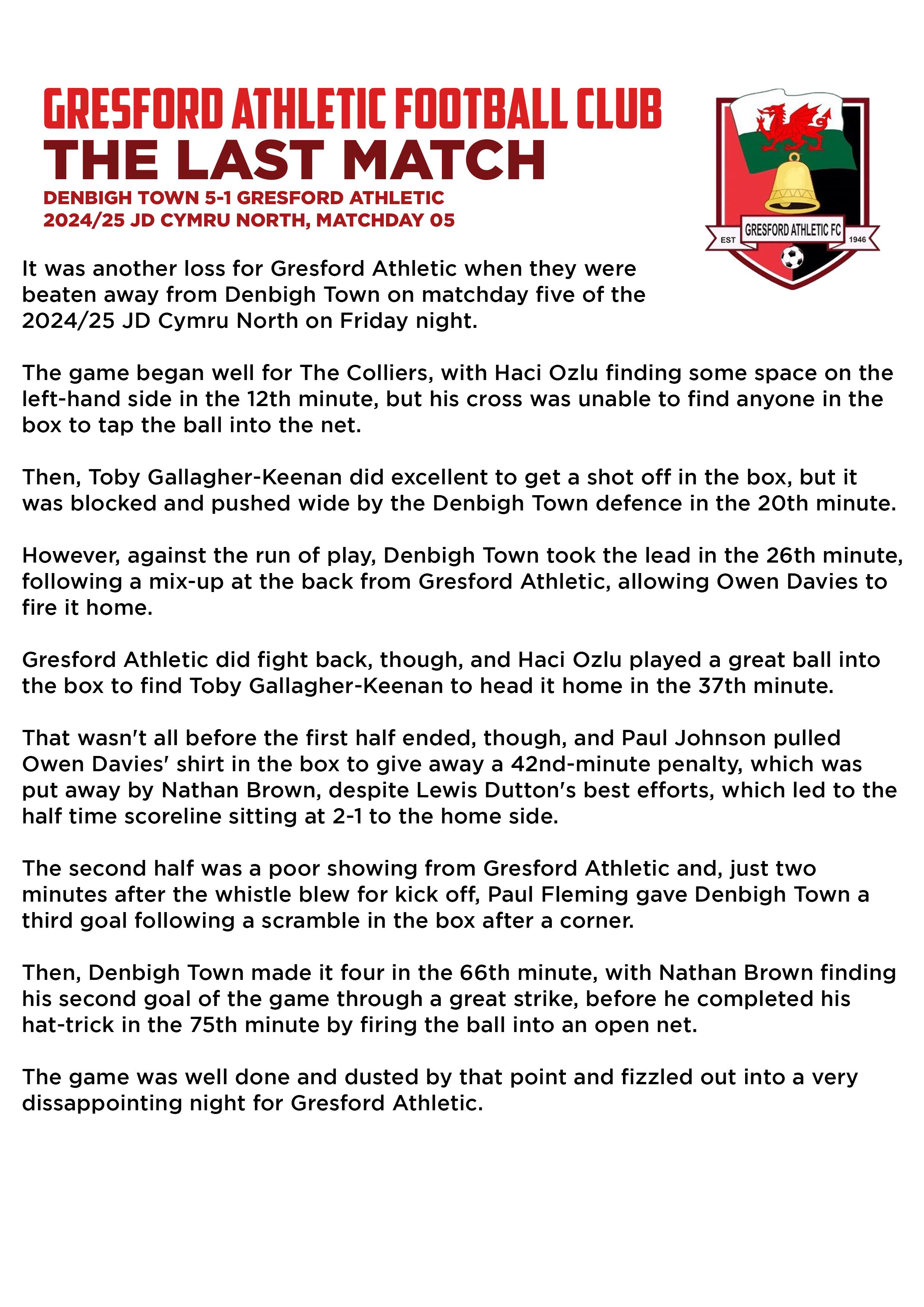 GRESFORD ATHLETIC FOOTBALL CLUB
THE LAST MATCH
DENBIGH TOWN 5-1 GRESFORD ATHLETIC
2024/25 JD CYMRU NORTH, MATCHDAY 05

EST GRESFORD ATHLETIC FC 1946

It was another loss for Gresford Athletic when they were beaten away from Denbigh Town on matchday five of the 2024/25 JD Cymru North on Friday night.

The game began well for The Colliers, with Haci Ozlu finding some space on the left-hand side in the 12th minute, but his cross was unable to find anyone in the box to tap the ball into the net.

Then, Toby Gallagher-Keenan did excellent to get a shot off in the box, but it was blocked and pushed wide by the Denbigh Town defence in the 20th minute.

However, against the run of play, Denbigh Town took the lead in the 26th minute, following a mix-up at the back from Gresford Athletic, allowing Owen Davies to fire it home.

Gresford Athletic did fight back, though, and Haci Ozlu played a great ball into the box to find Toby Gallagher-Keenan to head it home in the 37th minute.

That wasn't all before the first half ended, though, and Paul Johnson pulled Owen Davies' shirt in the box to give away a 42nd-minute penalty, which was put away by Nathan Brown, despite Lewis Dutton's best efforts, which led to the half time scoreline sitting at 2-1 to the home side.

The second half was a poor showing from Gresford Athletic and, just two minutes after the whistle blew for kick off, Paul Fleming gave Denbigh Town a third goal following a scramble in the box after a corner.

Then, Denbigh Town made it four in the 66th minute, with Nathan Brown finding his second goal of the game through a great strike, before he completed his hat-trick in the 75th minute by firing the ball into an open net.

The game was well done and dusted by that point and fizzled out into a very dissappointing night for Gresford Athletic.